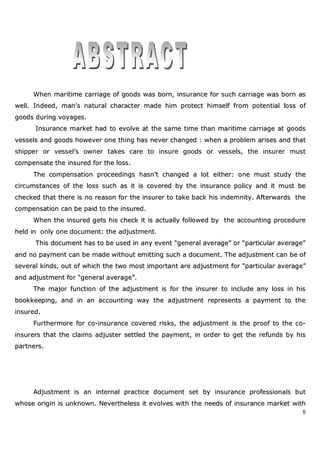 ABSTRACT

When maritime carriage of goods was born, insurance for such carriage was born as well. Indeed, man's natural character made him protect himself from potential loss of goods during voyages.

Insurance market had to evolve at the same time than maritime carriage at goods vessels and goods however one thing has never changed : when a problem arises and that shipper or vessel's owner takes care to insure goods or vessels, the insurer must compensate the insured for the loss.

The compensation proceedings hasn't changed a lot either: one must study the circumstances of the loss such as it is covered by the insurance policy and it must be checked that there is no reason for the insurer to take back his indemnity. Afterwards the compensation can be paid to the insured.

When the insured gets his check it is actually followed by the accounting procedure held in only one document: the adjustment.

This document has to be used in any event "general average" or "particular average" and no payment can be made without emitting such a document. The adjustment can be of several kinds, out of which the two most important are adjustment for "particular average" and adjustment for "general average".

The major function of the adjustment is for the insurer to include any loss in his bookkeeping, and in an accounting way the adjustment represents a payment to the insured.

Furthermore for co-insurance covered risks, the adjustment is the proof to the co-insurers that the claims adjuster settled the payment, in order to get the refunds by his partners.

Adjustment is an internal practice document set by insurance professionals but whose origin is unknown. Nevertheless it evolves with the needs of insurance market with

5